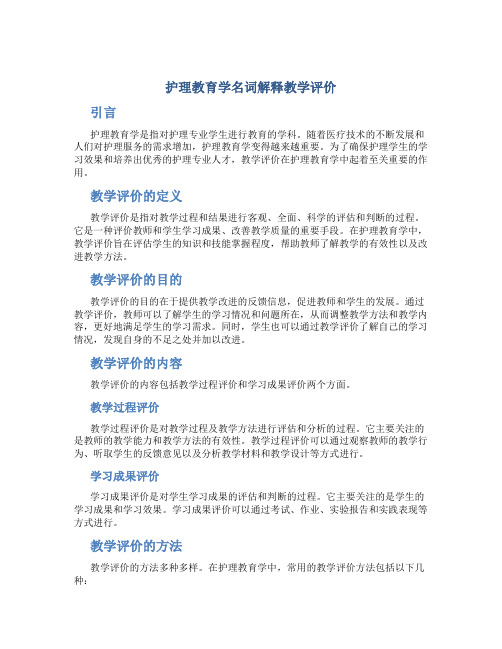 护理教育学名词解释教学评价

引言

护理教育学是指对护理专业学生进行教育的学科。随着医疗技术的不断发展和人们对护理服务的需求增加，护理教育学变得越来越重要。为了确保护理学生的学习效果和培养出优秀的护理专业人才，教学评价在护理教育学中起着至关重要的作用。

教学评价的定义

教学评价是指对教学过程和结果进行客观、全面、科学的评估和判断的过程。它是一种评价教师和学生学习成果、改善教学质量的重要手段。在护理教育学中，教学评价旨在评估学生的知识和技能掌握程度，帮助教师了解教学的有效性以及改进教学方法。

教学评价的目的

教学评价的目的在于提供教学改进的反馈信息，促进教师和学生的发展。通过教学评价，教师可以了解学生的学习情况和问题所在，从而调整教学方法和教学内容，更好地满足学生的学习需求。同时，学生也可以通过教学评价了解自己的学习情况，发现自身的不足之处并加以改进。

教学评价的内容

教学评价的内容包括教学过程评价和学习成果评价两个方面。

教学过程评价

教学过程评价是对教学过程及教学方法进行评估和分析的过程。它主要关注的是教师的教学能力和教学方法的有效性。教学过程评价可以通过观察教师的教学行为、听取学生的反馈意见以及分析教学材料和教学设计等方式进行。

学习成果评价

学习成果评价是对学生学习成果的评估和判断的过程。它主要关注的是学生的学习成果和学习效果。学习成果评价可以通过考试、作业、实验报告和实践表现等方式进行。

教学评价的方法

教学评价的方法多种多样。在护理教育学中，常用的教学评价方法包括以下几种：